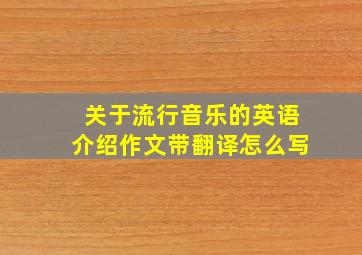 关于流行音乐的英语介绍作文带翻译怎么写